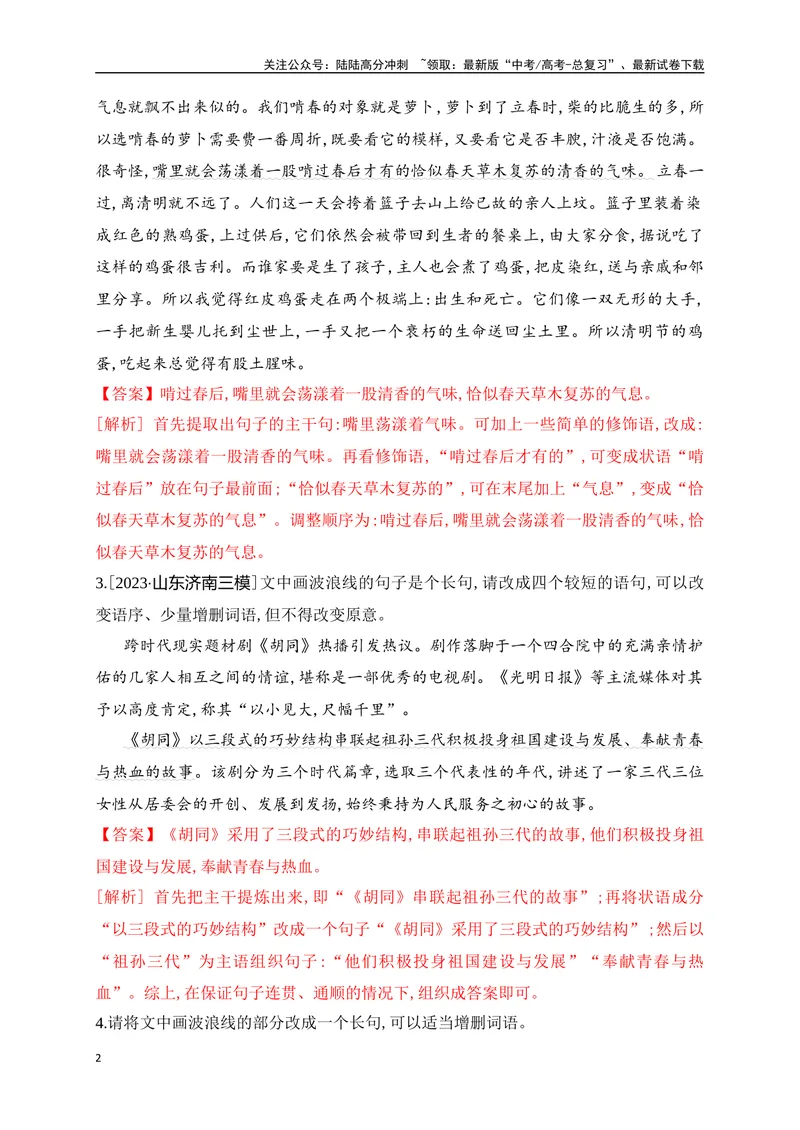 关注公众号：陆陆高分冲刺 ~领取：最新版“中考/高考-总复习”、最新试卷下载

气息就飘不出来似的。我们啃春的对象就是萝卜，萝卜到了立春时，柴的比脆生的多，所以选啃春的萝卜需要费一番周折，既要看它的模样，又要看它是否丰腴，汁液是否饱满。很奇怪，嘴里就会荡漾着一股啃过春后才有的恰似春天草木复苏的清香的气味。立春一过，离清明就不远了。人们这一天会挎着篮子去山上给已故的亲人上坟。篮子里装着染成红色的熟鸡蛋，上过供后，它们依然会被带回到生者的餐桌上，由大家分食，据说吃了这样的鸡蛋很吉利。而谁家要是生了孩子，主人也会煮了鸡蛋，把皮染红，送与亲戚和邻里分享。所以我觉得红皮鸡蛋走在两个极端上：出生和死亡。它们像一双无形的大手，一手把新生婴儿托到尘世上，一手又把一个衰朽的生命送回尘土里。所以清明节的鸡蛋，吃起来总觉得有股土腥味。

【答案】啃过春后，嘴里就会荡漾着一股清香的气味，恰似春天草木复苏的气息。

[解析] 首先提取出句子的主干句：嘴里荡漾着气味。可加上一些简单的修饰语，改成：嘴里就会荡漾着一股清香的气味。再看修饰语，“啃过春后才有的”，可变成状语“啃过春后”放在句子最前面；“恰似春天草木复苏的”，可在末尾加上“气息”，变成“恰似春天草木复苏的气息”。调整顺序为：啃过春后，嘴里就会荡漾着一股清香的气味，恰似春天草木复苏的气息。

3.[2023·山东济南三模]文中画波浪线的句子是个长句，请改成四个较短的语句，可以改变语序、少量增删词语，但不得改变原意。

跨时代现实题材剧《胡同》热播引发热议。剧作落脚于一个四合院中的充满亲情护佑的几家人相互之间的情谊，堪称是一部优秀的电视剧。《光明日报》等主流媒体对其予以高度肯定，称其“以小见大，尺幅千里”。

《胡同》以三段式的巧妙结构串联起祖孙三代积极投身祖国建设与发展、奉献青春与热血的故事。该剧分为三个时代篇章，选取三个代表性的年代，讲述了一家三代三位女性从居委会的开创、发展到发扬，始终秉持为人民服务之初心的故事。

【答案】《胡同》采用了三段式的巧妙结构，串联起祖孙三代的故事，他们积极投身祖国建设与发展，奉献青春与热血。

[解析] 首先把主干提炼出来，即“《胡同》串联起祖孙三代的故事”；再将状语成分“以三段式的巧妙结构”改成一个句子“《胡同》采用了三段式的巧妙结构”；然后以“祖孙三代”为主语组织句子：“他们积极投身祖国建设与发展”“奉献青春与热血”。综上，在保证句子连贯、通顺的情况下，组织成答案即可。

4.请将文中画波浪线的部分改成一个长句，可以适当增删词语。

2